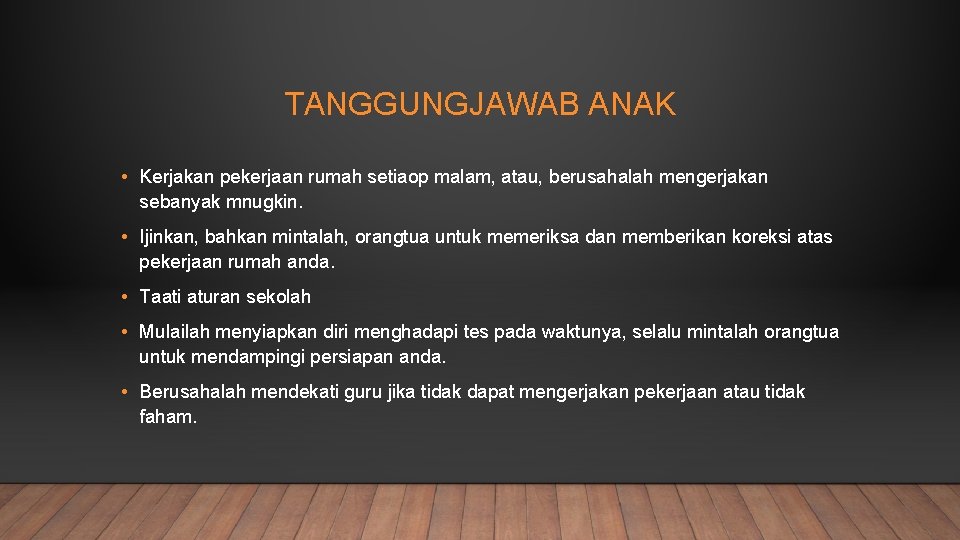 TANGGUNGJAWAB ANAK

• Kerjakan pekerjaan rumah setiaop malam, atau, berusahalah mengerjakan sebanyak mnugkin.

• Ijinkan, bahkan mintalah, orangtua untuk memeriksa dan memberikan koreksi atas pekerjaan rumah anda.

• Taati aturan sekolah

• Mulailah menyiapkan diri menghadapi tes pada waktunya, selalu mintalah orangtua untuk mendampingi persiapan anda.

• Berusahalah mendekati guru jika tidak dapat mengerjakan pekerjaan atau tidak faham.